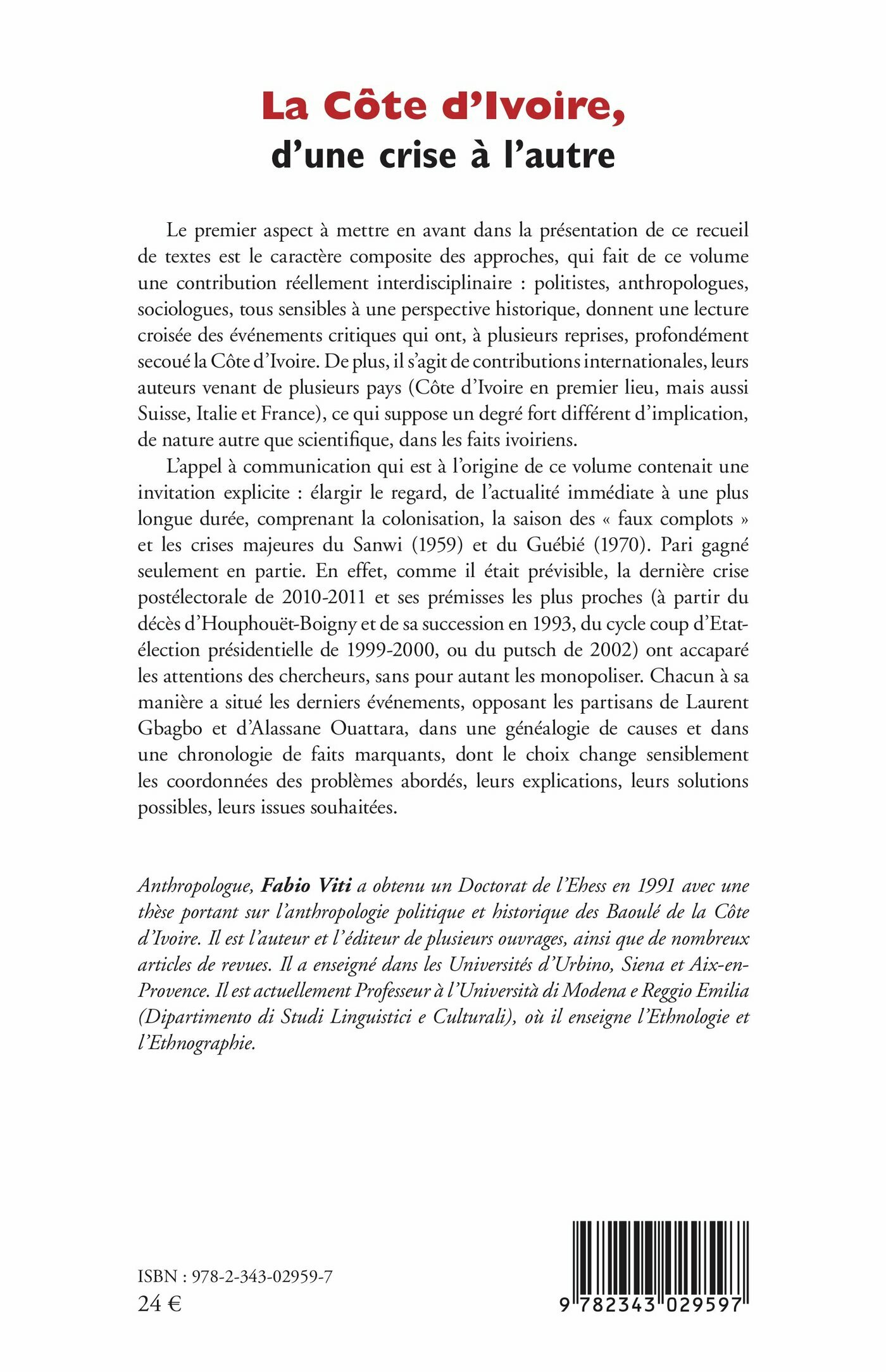 La Côte d'Ivoire,
d'une crise à l'autre

Le premier aspect à mettre en avant dans la présentation de ce recueil de textes est le caractère composite des approches, qui fait de ce volume une contribution réellement interdisciplinaire : politistes, anthropologues, sociologues, tous sensibles à une perspective historique, donnent une lecture croisée des événements critiques qui ont, à plusieurs reprises, profondément secoué la Côte d'Ivoire. De plus, il s'agit de contributions internationales, leurs auteurs venant de plusieurs pays (Côte d'Ivoire en premier lieu, mais aussi Suisse, Italie et France), ce qui suppose un degré fort différent d'implication, de nature autre que scientifique, dans les faits ivoiriens.

L'appel à communication qui est à l'origine de ce volume contenait une invitation explicite : élargir le regard, de l'actualité immédiate à une plus longue durée, comprenant la colonisation, la saison des « faux complots » et les crises majeures du Sanwi (1959) et du Guébié (1970). Pari gagné seulement en partie. En effet, comme il était prévisible, la dernière crise postélectorale de 2010-2011 et ses prémisses les plus proches (à partir du décès d'Houphouët-Boigny et de sa succession en 1993, du cycle coup d'Etat-élection présidentielle de 1999-2000, ou du putsch de 2002) ont accaparé les attentions des chercheurs, sans pour autant les monopoliser. Chacun à sa manière a situé les derniers événements, opposant les partisans de Laurent Gbagbo et d'Alassane Ouattara, dans une généalogie de causes et dans une chronologie de faits marquants, dont le choix change sensiblement les coordonnées des problèmes abordés, leurs explications, leurs solutions possibles, leurs issues souhaitées.

Anthropologue, Fabio Viti a obtenu un Doctorat de l'Ehess en 1991 avec une thèse portant sur l'anthropologie politique et historique des Baoulé de la Côte d'Ivoire. Il est l'auteur et l'éditeur de plusieurs ouvrages, ainsi que de nombreux articles de revues. Il a enseigné dans les Universités d'Urbino, Siena et Aix-en-Provence. Il est actuellement Professeur à l'Università di Modena e Reggio Emilia (Dipartimento di Studi Linguistici e Culturali), où il enseigne l'Ethnologie et l'Ethnographie.

ISBN : 978-2-343-02959-7
24 €

9 782343 029597